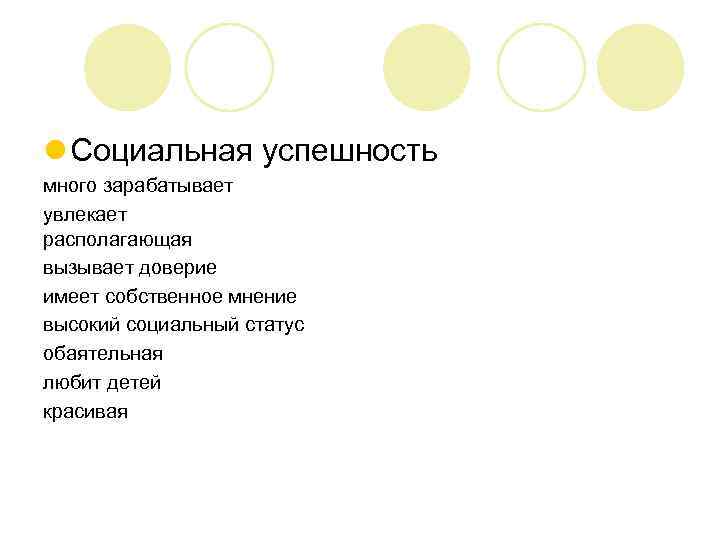 • Социальная успешность

много зарабатывает
увлекает
располагающая
вызывает доверие
имеет собственное мнение
высокий социальный статус
обаятельная
любит детей
красивая